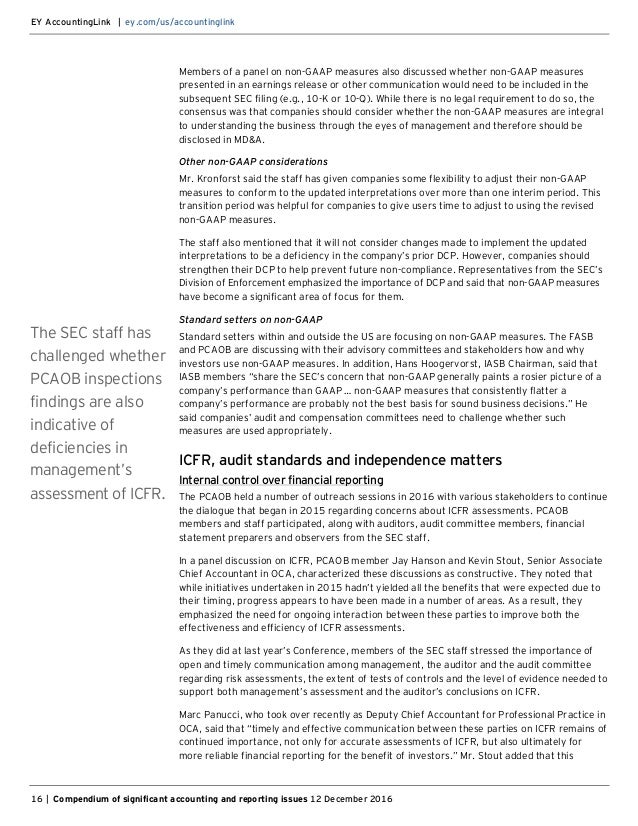 EY AccountingLink | ey.com/us/accountinglink

Members of a panel on non-GAAP measures also discussed whether non-GAAP measures presented in an earnings release or other communication would need to be included in the subsequent SEC filing (e.g., 10-K or 10-Q). While there is no legal requirement to do so, the consensus was that companies should consider whether the non-GAAP measures are integral to understanding the business through the eyes of management and therefore should be disclosed in MD&A.

Other non-GAAP considerations

Mr. Kronforst said the staff has given companies some flexibility to adjust their non-GAAP measures to conform to the updated interpretations over more than one interim period. This transition period was helpful for companies to give users time to adjust to using the revised non-GAAP measures.

The staff also mentioned that it will not consider changes made to implement the updated interpretations to be a deficiency in the company's prior DCP. However, companies should strengthen their DCP to help prevent future non-compliance. Representatives from the SEC's Division of Enforcement emphasized the importance of DCP and said that non-GAAP measures have become a significant area of focus for them.

Standard setters on non-GAAP

Standard setters within and outside the US are focusing on non-GAAP measures. The FASB and PCAOB are discussing with their advisory committees and stakeholders how and why investors use non-GAAP measures. In addition, Hans Hoogervorst, IASB Chairman, said that IASB members "share the SEC's concern that non-GAAP generally paints a rosier picture of a company's performance than GAAP … non-GAAP measures that consistently flatter a company's performance are probably not the best basis for sound business decisions." He said companies' audit and compensation committees need to challenge whether such measures are used appropriately.

The SEC staff has challenged whether PCAOB inspections findings are also indicative of deficiencies in management's assessment of ICFR.

ICFR, audit standards and independence matters

Internal control over financial reporting

The PCAOB held a number of outreach sessions in 2016 with various stakeholders to continue the dialogue that began in 2015 regarding concerns about ICFR assessments. PCAOB members and staff participated, along with auditors, audit committee members, financial statement preparers and observers from the SEC staff.

In a panel discussion on ICFR, PCAOB member Jay Hanson and Kevin Stout, Senior Associate Chief Accountant in OCA, characterized these discussions as constructive. They noted that while initiatives undertaken in 2015 hadn't yielded all the benefits that were expected due to their timing, progress appears to have been made in a number of areas. As a result, they emphasized the need for ongoing interaction between these parties to improve both the effectiveness and efficiency of ICFR assessments.

As they did at last year's Conference, members of the SEC staff stressed the importance of open and timely communication among management, the auditor and the audit committee regarding risk assessments, the extent of tests of controls and the level of evidence needed to support both management's assessment and the auditor's conclusions on ICFR.

Marc Panucci, who took over recently as Deputy Chief Accountant for Professional Practice in OCA, said that "timely and effective communication between these parties on ICFR remains of continued importance, not only for accurate assessments of ICFR, but also ultimately for more reliable financial reporting for the benefit of investors." Mr. Stout added that this

16 | Compendium of significant accounting and reporting issues 12 December 2016